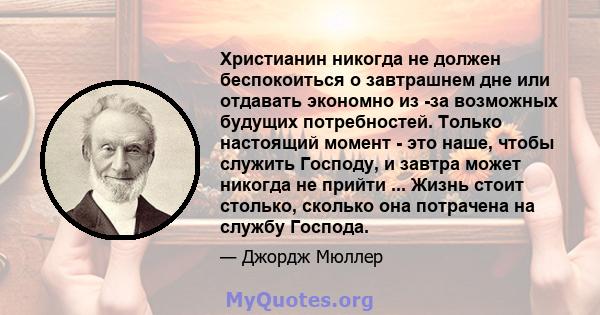 Христианин никогда не должен беспокоиться о завтрашнем дне или отдавать экономно из -за возможных будущих потребностей. Только настоящий момент - это наше, чтобы служить Господу, и завтра может никогда не прийти ... Жизнь стоит столько, сколько она потрачена на службу Господа.

— Джордж Мюллер

MyQuotes.org